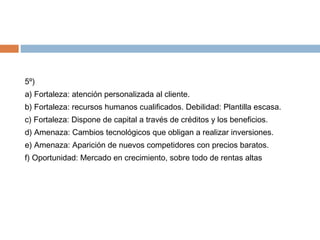 5º)

a) Fortaleza: atención personalizada al cliente.

b) Fortaleza: recursos humanos cualificados. Debilidad: Plantilla escasa.

c) Fortaleza: Dispone de capital a través de créditos y los beneficios.

d) Amenaza: Cambios tecnológicos que obligan a realizar inversiones.

e) Amenaza: Aparición de nuevos competidores con precios baratos.

f) Oportunidad: Mercado en crecimiento, sobre todo de rentas altas